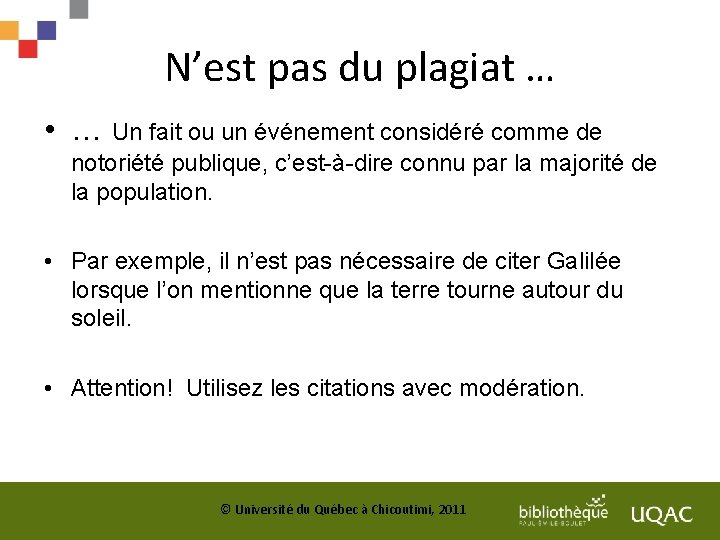 N’est pas du plagiat …

• … Un fait ou un événement considéré comme de notoriété publique, c’est-à-dire connu par la majorité de la population.

• Par exemple, il n’est pas nécessaire de citer Galilée lorsque l’on mentionne que la terre tourne autour du soleil.

• Attention! Utilisez les citations avec modération.

© Université du Québec à Chicoutimi, 2011

bibliothèque PAUL-ÉMILE-BOULET

UQAC